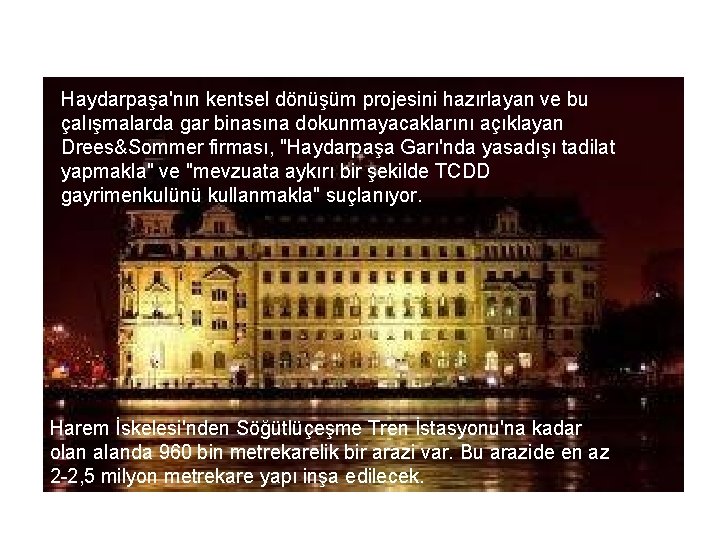 Haydarpaşa'nın kentsel dönüşüm projesini hazırlayan ve bu çalışmalarda gar binasına dokunmayacaklarını açıklayan Drees&Sommer firması, "Haydarpaşa Garı'nda yasadışı tadilat yapmakla" ve "mevzuata aykırı bir şekilde TCDD gayrimenkulünü kullanmakla" suçlanıyor.

Harem İskelesi'nden Söğütlüçeşme Tren İstasyonu'na kadar olan alanda 960 bin metrekarelik bir arazi var. Bu arazide en az 2-2,5 milyon metrekare yapı inşa edilecek.